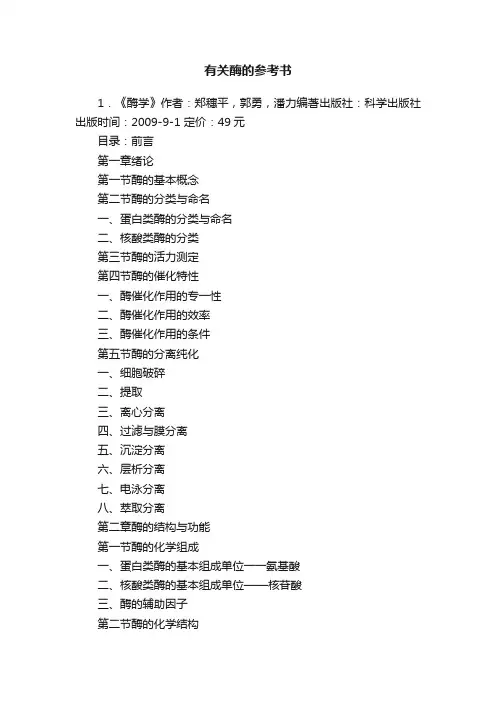 有关酶的参考书

1．《酶学》作者：郑穗平，郭勇，潘力编著出版社：科学出版社出版时间：2009-9-1 定价：49 元

目录：前言

第一章绪论

第一节酶的基本概念

第二节酶的分类与命名

一、蛋白类酶的分类与命名

二、核酸类酶的分类

第三节酶的活力测定

第四节酶的催化特性

一、酶催化作用的专一性

二、酶催化作用的效率

三、酶催化作用的条件

第五节酶的分离纯化

一、细胞破碎

二、提取

三、离心分离

四、过滤与膜分离

五、沉淀分离

六、层析分离

七、电泳分离

八、萃取分离

第二章酶的结构与功能

第一节酶的化学组成

一、蛋白类酶的基本组成单位——氨基酸

二、核酸类酶的基本组成单位——核苷酸

三、酶的辅助因子

第二节酶的化学结构